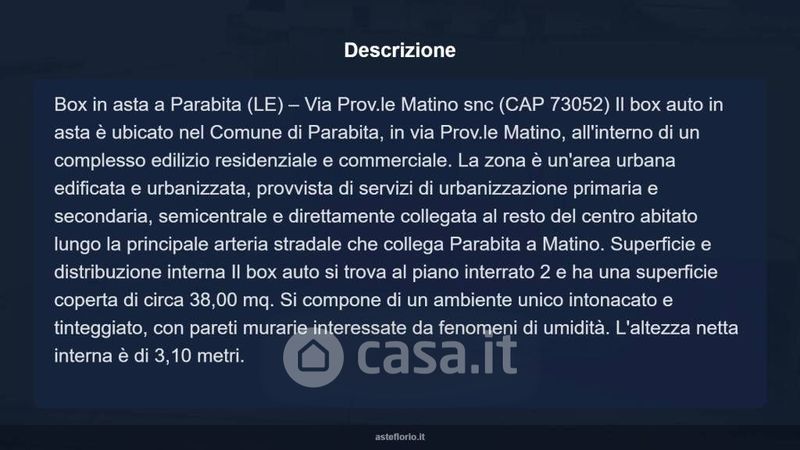 Descrizione

Box in asta a Parabita (LE) – Via Prov.le Matino snc (CAP 73052) Il box auto in asta è ubicato nel Comune di Parabita, in via Prov.le Matino, all'interno di un complesso edilizio residenziale e commerciale. La zona è un'area urbana edificata e urbanizzata, provvista di servizi di urbanizzazione primaria e secondaria, semicentrale e direttamente collegata al resto del centro abitato lungo la principale arteria stradale che collega Parabita a Matino. Superficie e distribuzione interna Il box auto si trova al piano interrato 2 e ha una superficie coperta di circa 38,00 mq. Si compone di un ambiente unico intonacato e tinteggiato, con pareti murarie interessate da fenomeni di umidità. L'altezza netta interna è di 3,10 metri.

asteflorio.it

casa.it